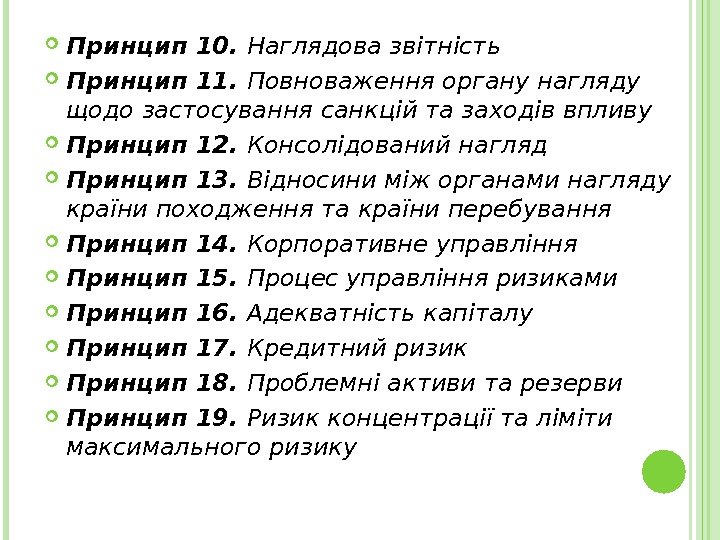 Принцип 10. Наглядова звітність

Принцип 11. Повноваження органу нагляду щодо застосування санкцій та заходів впливу

Принцип 12. Консолідований нагляд

Принцип 13. Відносини між органами нагляду країни походження та країни перебування

Принцип 14. Корпоративне управління

Принцип 15. Процес управління ризиками

Принцип 16. Адекватність капіталу

Принцип 17. Кредитний ризик

Принцип 18. Проблемні активи та резерви

Принцип 19. Ризик концентрації та ліміти максимального ризику